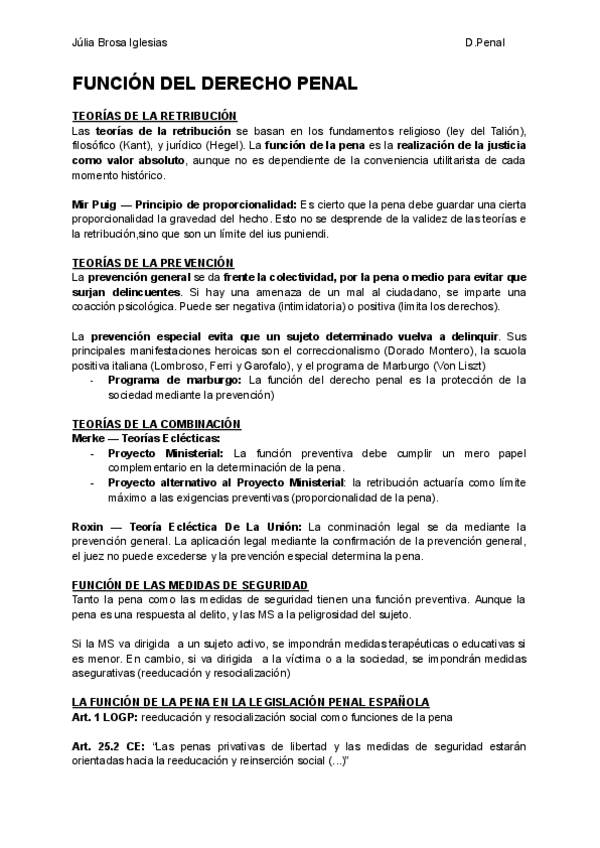 Júlia Brosa Iglesias D.Penal

FUNCIÓN DEL DERECHO PENAL

TEORÍAS DE LA RETRIBUCIÓN
Las teorías de la retribución se basan en los fundamentos religioso (ley del Talión), filosófico (Kant), y jurídico (Hegel). La función de la pena es la realización de la justicia como valor absoluto, aunque no es dependiente de la conveniencia utilitarista de cada momento histórico.

Mir Puig — Principio de proporcionalidad: Es cierto que la pena debe guardar una cierta proporcionalidad la gravedad del hecho. Esto no se desprende de la validez de las teorías e la retribución,sino que son un límite del ius puniendi.

TEORÍAS DE LA PREVENCIÓN
La prevención general se da frente la colectividad, por la pena o medio para evitar que surjan delincuentes. Si hay una amenaza de un mal al ciudadano, se imparte una coacción psicológica. Puede ser negativa (intimidatoria) o positiva (limita los derechos).

La prevención especial evita que un sujeto determinado vuelva a delinquir. Sus principales manifestaciones heroicas son el correccionalismo (Dorado Montero), la scuola positiva italiana (Lombroso, Ferri y Garofalo), y el programa de Marburgo (Von Liszt)
- Programa de marburgo: La función del derecho penal es la protección de la sociedad mediante la prevención)

TEORÍAS DE LA COMBINACIÓN
Merke — Teorías Eclécticas:
- Proyecto Ministerial: La función preventiva debe cumplir un mero papel complementario en la determinación de la pena.
- Proyecto alternativo al Proyecto Ministerial: la retribución actuaría como límite máximo a las exigencias preventivas (proporcionalidad de la pena).

Roxin — Teoría Ecléctica De La Unión: La conminación legal se da mediante la prevención general. La aplicación legal mediante la confirmación de la prevención general, el juez no puede excederse y la prevención especial determina la pena.

FUNCIÓN DE LAS MEDIDAS DE SEGURIDAD
Tanto la pena como las medidas de seguridad tienen una función preventiva. Aunque la pena es una respuesta al delito, y las MS a la peligrosidad del sujeto.

Si la MS va dirigida a un sujeto activo, se impondrán medidas terapéuticas o educativas si es menor. En cambio, si va dirigida a la víctima o a la sociedad, se impondrán medidas asegurativas (reeducación y resocialización)

LA FUNCIÓN DE LA PENA EN LA LEGISLACIÓN PENAL ESPAÑOLA
Art. 1 LOGP: reeducación y resocialización social como funciones de la pena

Art. 25.2 CE: "Las penas privativas de libertad y las medidas de seguridad estarán orientadas hacia la reeducación y reinserción social (...)"